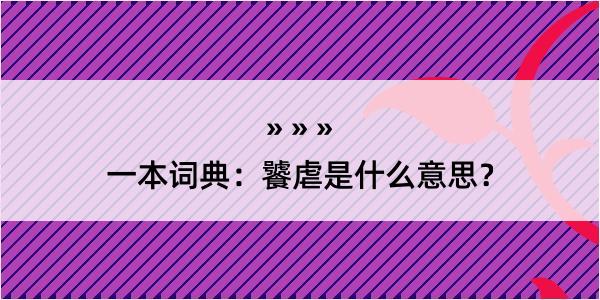 » » »

一本词典：饕虐是什么意思？